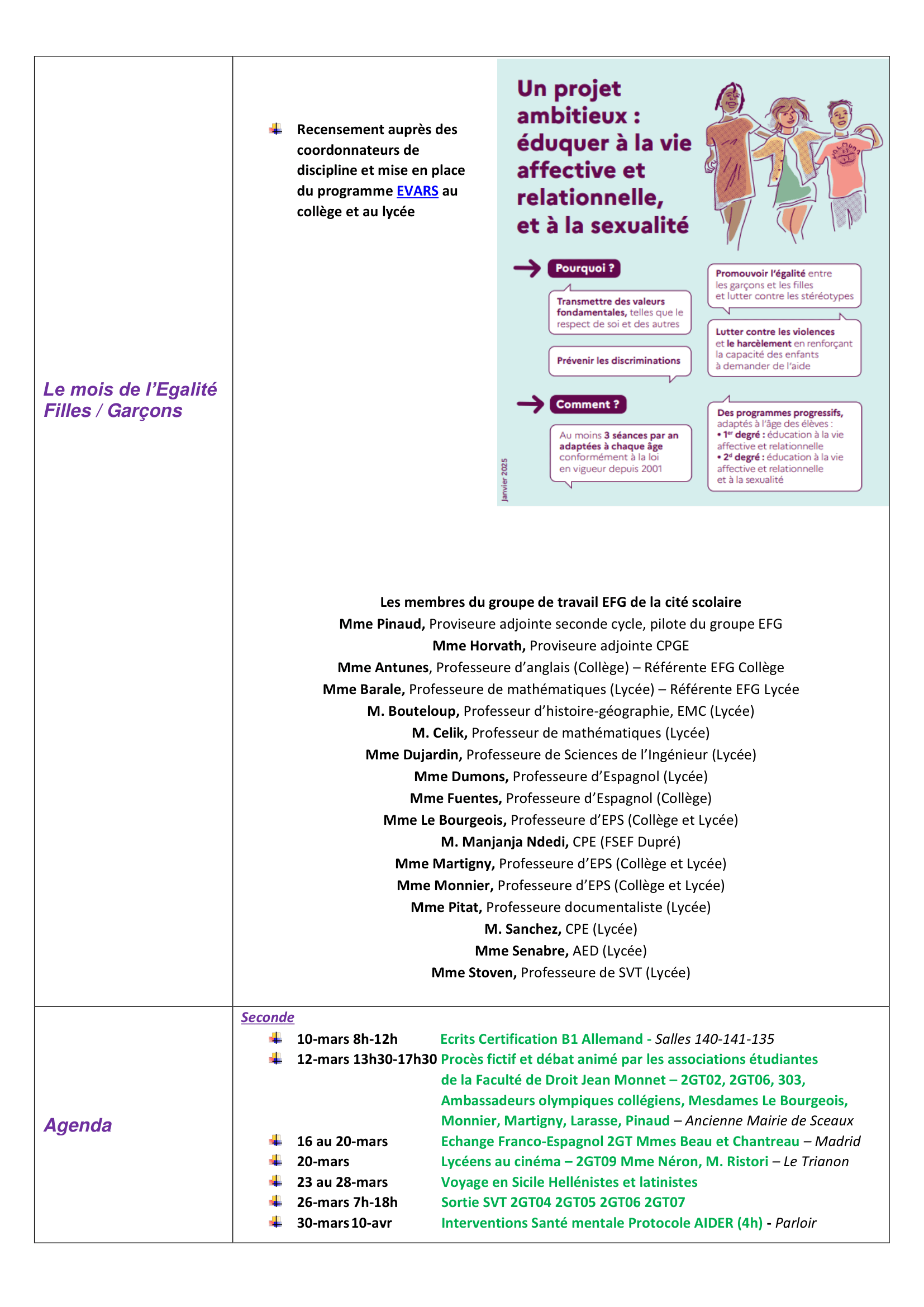 Le mois de l'Egalité Filles / Garçons

Recensement auprès des coordonnateurs de discipline et mise en place du programme EVARS au collège et au lycée

Un projet ambitieux : éduquer à la vie affective et relationnelle, et à la sexualité

Pourquoi ?

Transmettre des valeurs fondamentales, telles que le respect de soi et des autres

Prévenir les discriminations

Promouvoir l'égalité entre les garçons et les filles et lutter contre les stéréotypes

Lutter contre les violences et le harcèlement en renforçant la capacité des enfants à demander de l'aide

Comment ?

Au moins 3 séances par an adaptées à chaque âge conformément à la loi en vigueur depuis 2001

Des programmes progressifs, adaptés à l'âge des élèves :
• 1er degré : éducation à la vie affective et relationnelle
• 2d degré : éducation à la vie affective et relationnelle et à la sexualité

Janvier 2025

Les membres du groupe de travail EFG de la cité scolaire
Mme Pinaud, Proviseure adjointe seconde cycle, pilote du groupe EFG
Mme Horvath, Proviseure adjointe CPGE
Mme Antunes, Professeure d'anglais (Collège) – Référente EFG Collège
Mme Barale, Professeure de mathématiques (Lycée) – Référente EFG Lycée
M. Bouteloup, Professeur d'histoire-géographie, EMC (Lycée)
M. Celik, Professeur de mathématiques (Lycée)
Mme Dujardin, Professeure de Sciences de l'Ingénieur (Lycée)
Mme Dumons, Professeure d'Espagnol (Lycée)
Mme Fuentes, Professeure d'Espagnol (Collège)
Mme Le Bourgeois, Professeure d'EPS (Collège et Lycée)
M. Manjanja Ndedi, CPE (FSEF Dupré)
Mme Martigny, Professeure d'EPS (Collège et Lycée)
Mme Monnier, Professeure d'EPS (Collège et Lycée)
Mme Pitat, Professeure documentaliste (Lycée)
M. Sanchez, CPE (Lycée)
Mme Senabre, AED (Lycée)
Mme Stoven, Professeure de SVT (Lycée)

Agenda

Seconde
10-mars 8h-12h Ecrits Certification B1 Allemand - Salles 140-141-135
12-mars 13h30-17h30 Procès fictif et débat animé par les associations étudiantes de la Faculté de Droit Jean Monnet – 2GT02, 2GT06, 303, Ambassadeurs olympiques collégiens, Mesdames Le Bourgeois, Monnier, Martigny, Larasse, Pinaud – Ancienne Mairie de Sceaux
16 au 20-mars Echange Franco-Espagnol 2GT Mmes Beau et Chantreau – Madrid
20-mars Lycéens au cinéma – 2GT09 Mme Néron, M. Ristori – Le Trianon
23 au 28-mars Voyage en Sicile Hellénistes et latinistes
26-mars 7h-18h Sortie SVT 2GT04 2GT05 2GT06 2GT07
30-mars 10-avr Interventions Santé mentale Protocole AIDER (4h) - Parloir